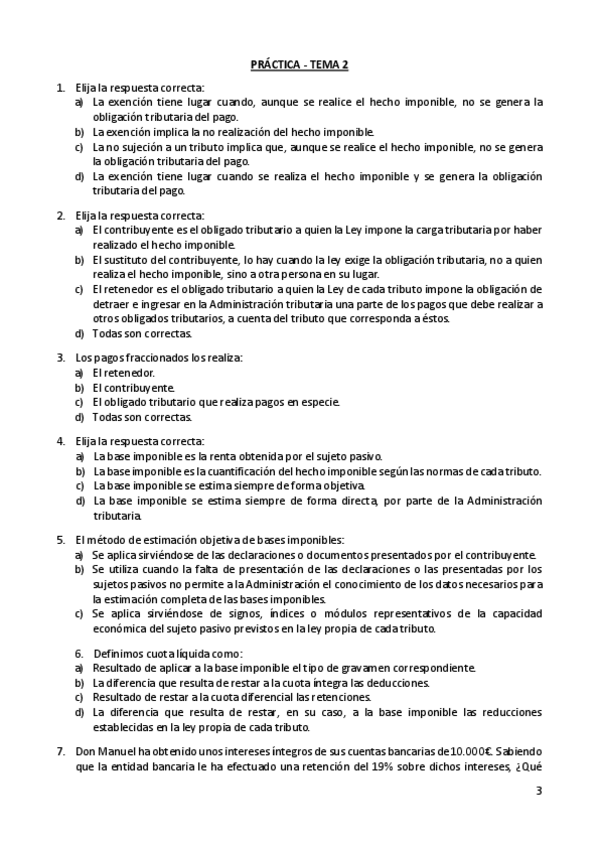 PRÁCTICA - TEMA 2

1. Elija la respuesta correcta:
a) La exención tiene lugar cuando, aunque se realice el hecho imponible, no se genera la obligación tributaria del pago.
b) La exención implica la no realización del hecho imponible.
c) La no sujeción a un tributo implica que, aunque se realice el hecho imponible, no se genera la obligación tributaria del pago.
d) La exención tiene lugar cuando se realiza el hecho imponible y se genera la obligación tributaria del pago.

2. Elija la respuesta correcta:
a) El contribuyente es el obligado tributario a quien la Ley impone la carga tributaria por haber realizado el hecho imponible.
b) El sustituto del contribuyente, lo hay cuando la ley exige la obligación tributaria, no a quien realiza el hecho imponible, sino a otra persona en su lugar.
c) El retenedor es el obligado tributario a quien la Ley de cada tributo impone la obligación de detraer e ingresar en la Administración tributaria una parte de los pagos que debe realizar a otros obligados tributarios, a cuenta del tributo que corresponda a éstos.
d) Todas son correctas.

3. Los pagos fraccionados los realiza:
a) El retenedor.
b) El contribuyente.
c) El obligado tributario que realiza pagos en especie.
d) Todas son correctas.

4. Elija la respuesta correcta:
a) La base imponible es la renta obtenida por el sujeto pasivo.
b) La base imponible es la cuantificación del hecho imponible según las normas de cada tributo.
c) La base imponible se estima siempre de forma objetiva.
d) La base imponible se estima siempre de forma directa, por parte de la Administración tributaria.

5. El método de estimación objetiva de bases imponibles:
a) Se aplica sirviéndose de las declaraciones o documentos presentados por el contribuyente.
b) Se utiliza cuando la falta de presentación de las declaraciones o las presentadas por los sujetos pasivos no permite a la Administración el conocimiento de los datos necesarios para la estimación completa de las bases imponibles.
c) Se aplica sirviéndose de signos, índices o módulos representativos de la capacidad económica del sujeto pasivo previstos en la ley propia de cada tributo.

6. Definimos cuota líquida como:
a) Resultado de aplicar a la base imponible el tipo de gravamen correspondiente.
b) La diferencia que resulta de restar a la cuota íntegra las deducciones.
c) Resultado de restar a la cuota diferencial las retenciones.
d) La diferencia que resulta de restar, en su caso, a la base imponible las reducciones establecidas en la ley propia de cada tributo.

7. Don Manuel ha obtenido unos intereses íntegros de sus cuentas bancarias de 10.000€. Sabiendo que la entidad bancaria le ha efectuado una retención del 19% sobre dichos intereses, ¿Qué

3